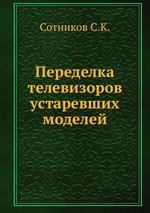 Сотников С.К.

Переделка телевизоров устаревших моделей